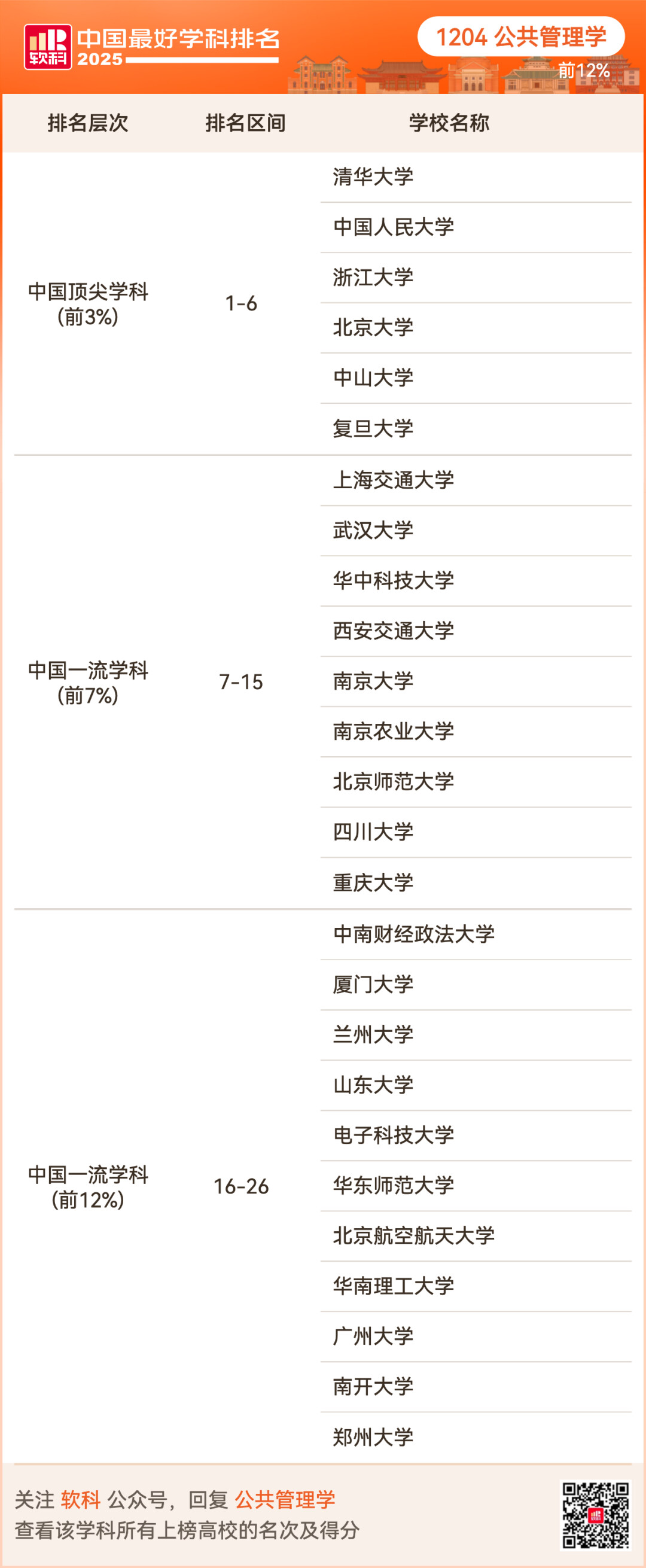 软科 中国最好学科排名 2025

1204 公共管理学
前12%

| 排名层次 | 排名区间 | 学校名称 |
|---|---|---|
| 中国顶尖学科（前3%） | 1-6 | 清华大学 |
| | | 中国人民大学 |
| | | 浙江大学 |
| | | 北京大学 |
| | | 中山大学 |
| | | 复旦大学 |
| 中国一流学科（前7%） | 7-15 | 上海交通大学 |
| | | 武汉大学 |
| | | 华中科技大学 |
| | | 西安交通大学 |
| | | 南京大学 |
| | | 南京农业大学 |
| | | 北京师范大学 |
| | | 四川大学 |
| | | 重庆大学 |
| 中国一流学科（前12%） | 16-26 | 中南财经政法大学 |
| | | 厦门大学 |
| | | 兰州大学 |
| | | 山东大学 |
| | | 电子科技大学 |
| | | 华东师范大学 |
| | | 北京航空航天大学 |
| | | 华南理工大学 |
| | | 广州大学 |
| | | 南开大学 |
| | | 郑州大学 |

关注 软科 公众号，回复 公共管理学
查看该学科所有上榜高校的名次及得分